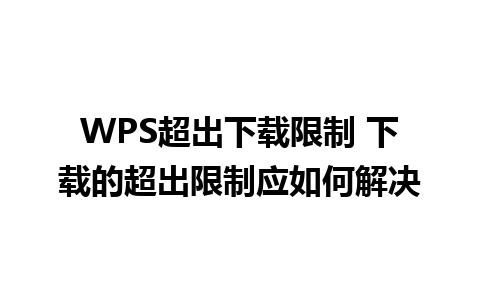 WPS超出下载限制 下载的超出限制应如何解决